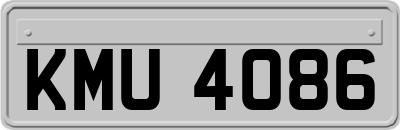 KMU 4086